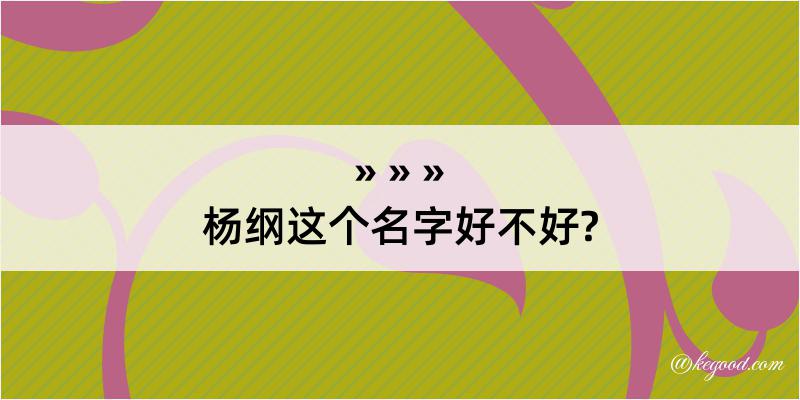 » » »
杨纲这个名字好不好?

@kegood.com